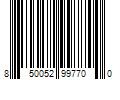 8 50052 99770 0